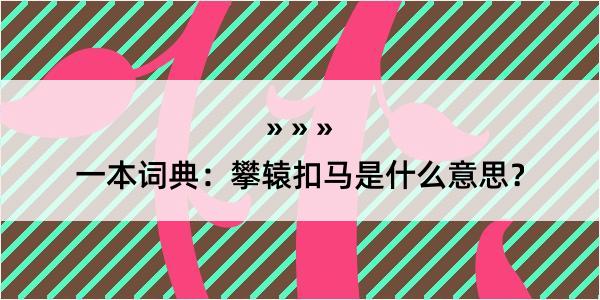 » » »

一本词典：攀辕扣马是什么意思？